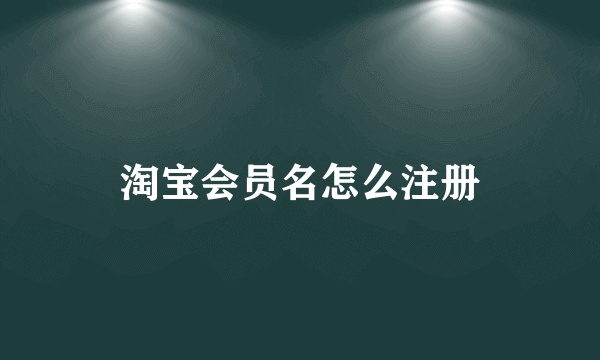 淘宝会员名怎么注册